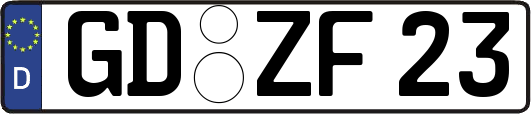 D

GD ZF 23